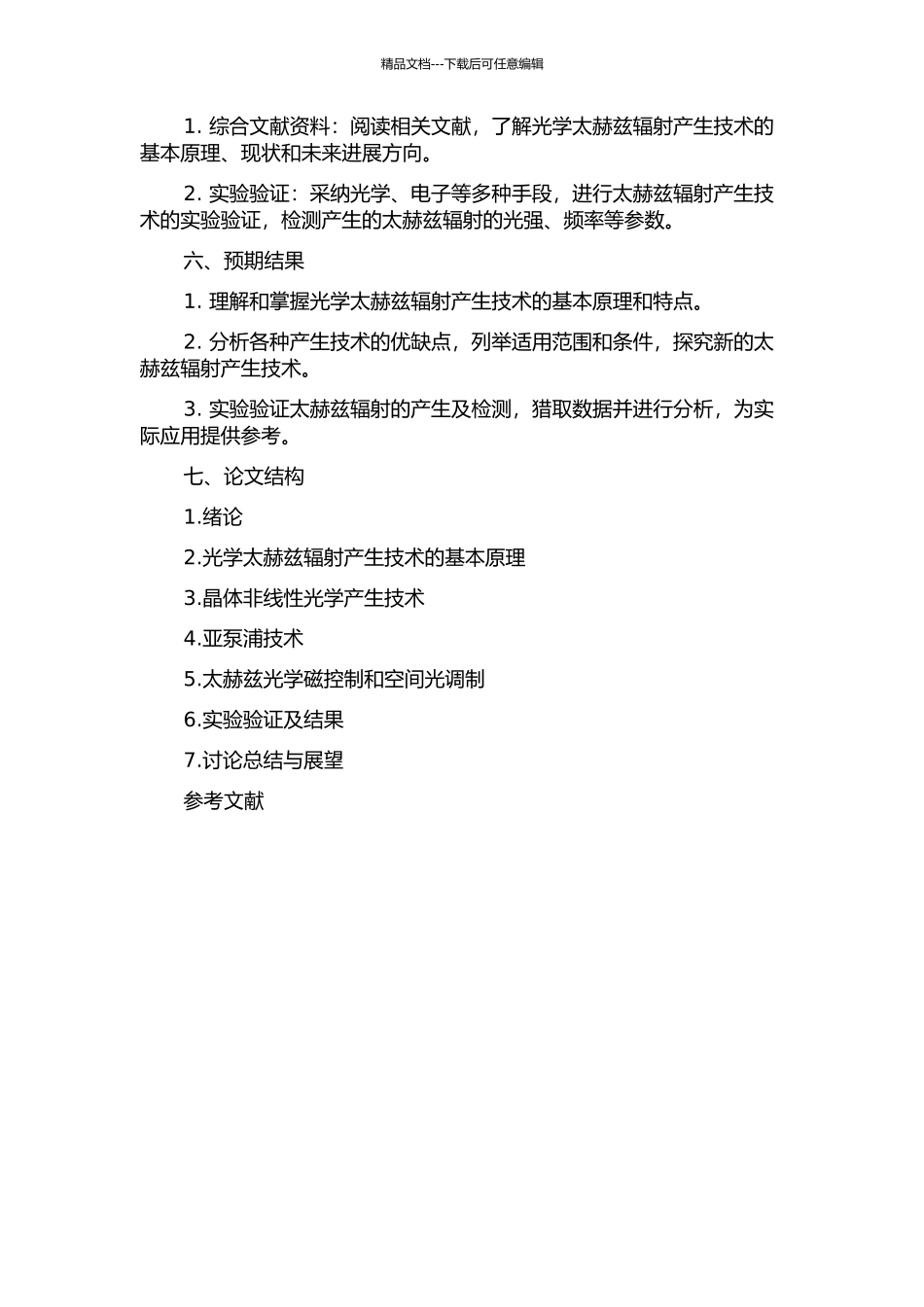 精品文档---下载后可任意编辑

1. 综合文献资料：阅读相关文献，了解光学太赫兹辐射产生技术的基本原理、现状和未来进展方向。

2. 实验验证：采纳光学、电子等多种手段，进行太赫兹辐射产生技术的实验验证，检测产生的太赫兹辐射的光强、频率等参数。

六、预期结果

1. 理解和掌握光学太赫兹辐射产生技术的基本原理和特点。

2. 分析各种产生技术的优缺点，列举适用范围和条件，探究新的太赫兹辐射产生技术。

3. 实验验证太赫兹辐射的产生及检测，猎取数据并进行分析，为实际应用提供参考。

七、论文结构

1.绪论

2.光学太赫兹辐射产生技术的基本原理

3.晶体非线性光学产生技术

4.亚泵浦技术

5.太赫兹光学磁控制和空间光调制

6.实验验证及结果

7.讨论总结与展望

参考文献